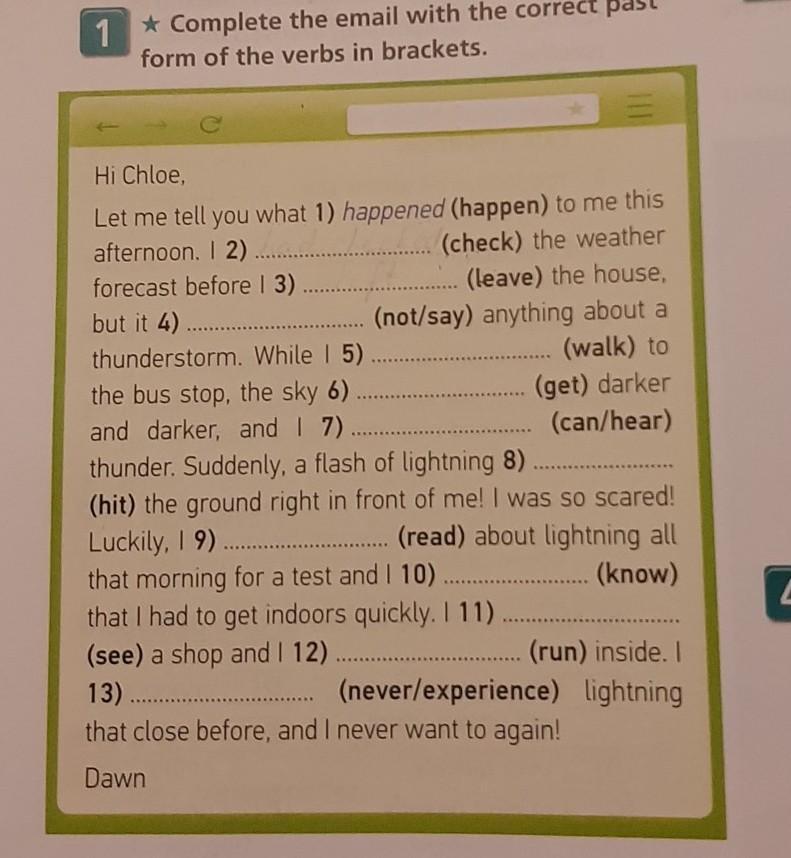 1 ★ Complete the email with the correct past form of the verbs in brackets.

Hi Chloe,

Let me tell you what 1) happened (happen) to me this afternoon. I 2) ____ (check) the weather forecast before I 3) ____ (leave) the house, but it 4) ____ (not/say) anything about a thunderstorm. While I 5) ____ (walk) to the bus stop, the sky 6) ____ (get) darker and darker, and I 7) ____ (can/hear) thunder. Suddenly, a flash of lightning 8) ____ (hit) the ground right in front of me! I was so scared! Luckily, I 9) ____ (read) about lightning all that morning for a test and I 10) ____ (know) that I had to get indoors quickly. I 11) ____ (see) a shop and I 12) ____ (run) inside. I 13) ____ (never/experience) lightning that close before, and I never want to again!

Dawn